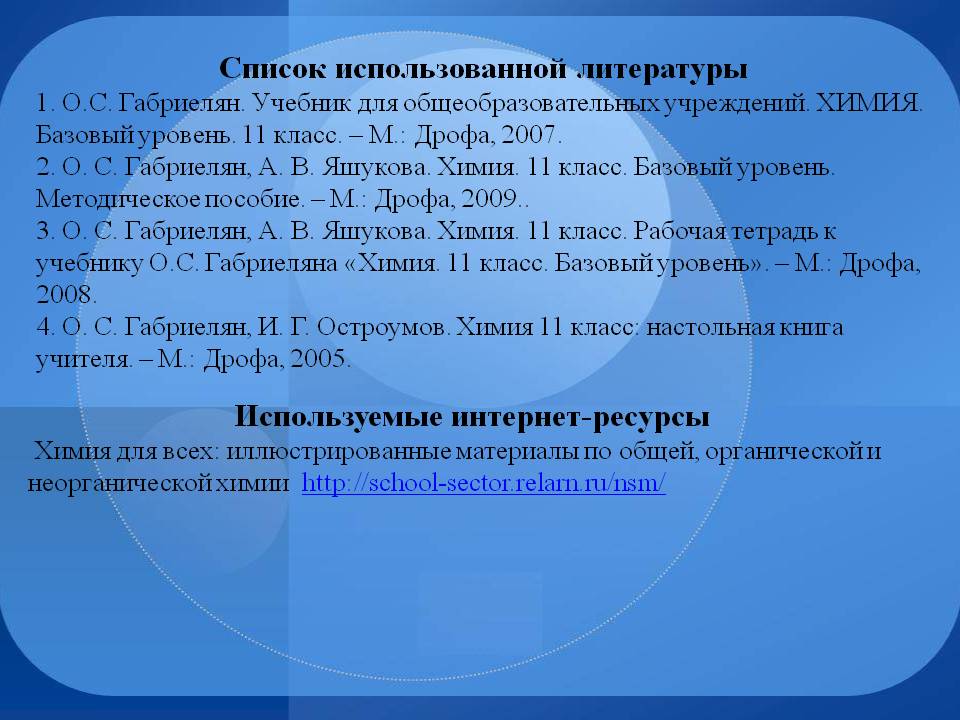 Список использованной литературы

1. О.С. Габриелян. Учебник для общеобразовательных учреждений. ХИМИЯ. Базовый уровень. 11 класс. – М.: Дрофа, 2007.
2. О. С. Габриелян, А. В. Яшукова. Химия. 11 класс. Базовый уровень. Методическое пособие. – М.: Дрофа, 2009..
3. О. С. Габриелян, А. В. Яшукова. Химия. 11 класс. Рабочая тетрадь к учебнику О.С. Габриеляна «Химия. 11 класс. Базовый уровень». – М.: Дрофа, 2008.
4. О. С. Габриелян, И. Г. Остроумов. Химия 11 класс: настольная книга учителя. – М.: Дрофа, 2005.

Используемые интернет-ресурсы

Химия для всех: иллюстрированные материалы по общей, органической и неорганической химии http://school-sector.relarn.ru/nsm/